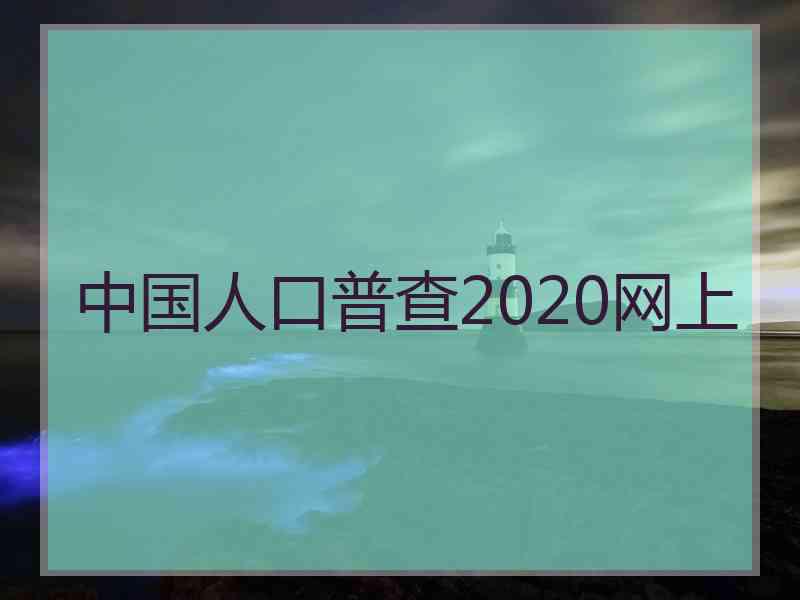 中国人口普查2020网上